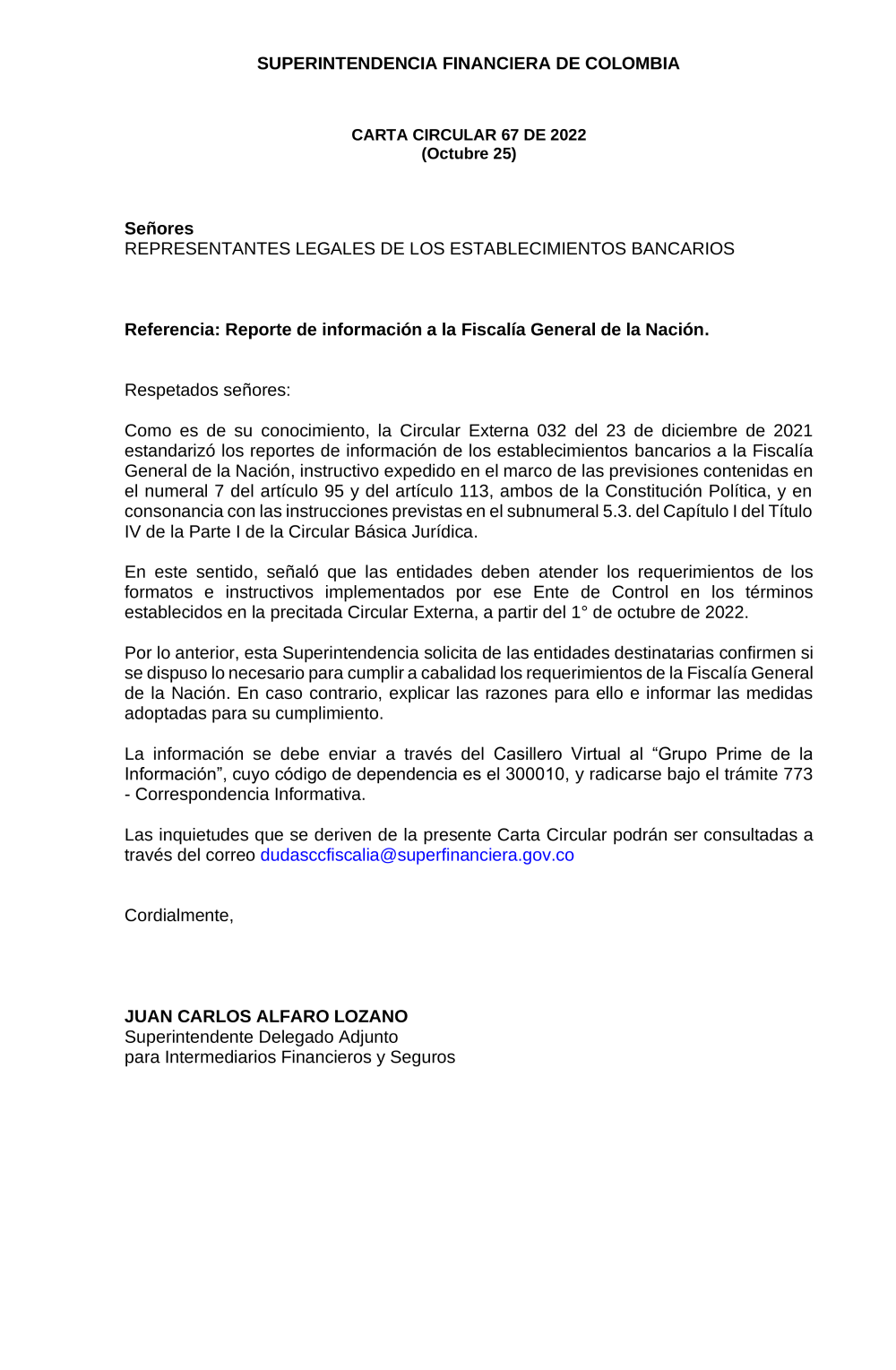 SUPERINTENDENCIA FINANCIERA DE COLOMBIA

CARTA CIRCULAR 67 DE 2022
(Octubre 25)

Señores
REPRESENTANTES LEGALES DE LOS ESTABLECIMIENTOS BANCARIOS

Referencia: Reporte de información a la Fiscalía General de la Nación.

Respetados señores:

Como es de su conocimiento, la Circular Externa 032 del 23 de diciembre de 2021 estandarizó los reportes de información de los establecimientos bancarios a la Fiscalía General de la Nación, instructivo expedido en el marco de las previsiones contenidas en el numeral 7 del artículo 95 y del artículo 113, ambos de la Constitución Política, y en consonancia con las instrucciones previstas en el subnumeral 5.3. del Capítulo I del Título IV de la Parte I de la Circular Básica Jurídica.

En este sentido, señaló que las entidades deben atender los requerimientos de los formatos e instructivos implementados por ese Ente de Control en los términos establecidos en la precitada Circular Externa, a partir del 1° de octubre de 2022.

Por lo anterior, esta Superintendencia solicita de las entidades destinatarias confirmen si se dispuso lo necesario para cumplir a cabalidad los requerimientos de la Fiscalía General de la Nación. En caso contrario, explicar las razones para ello e informar las medidas adoptadas para su cumplimiento.

La información se debe enviar a través del Casillero Virtual al “Grupo Prime de la Información”, cuyo código de dependencia es el 300010, y radicarse bajo el trámite 773 - Correspondencia Informativa.

Las inquietudes que se deriven de la presente Carta Circular podrán ser consultadas a través del correo dudasccfiscalia@superfinanciera.gov.co

Cordialmente,

JUAN CARLOS ALFARO LOZANO
Superintendente Delegado Adjunto
para Intermediarios Financieros y Seguros